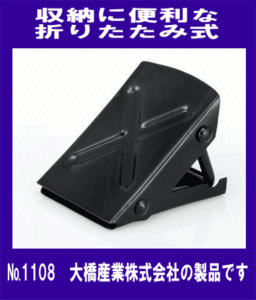 収納に便利な
折りたたみ式

No.1108　大橋産業株式会社の製品です